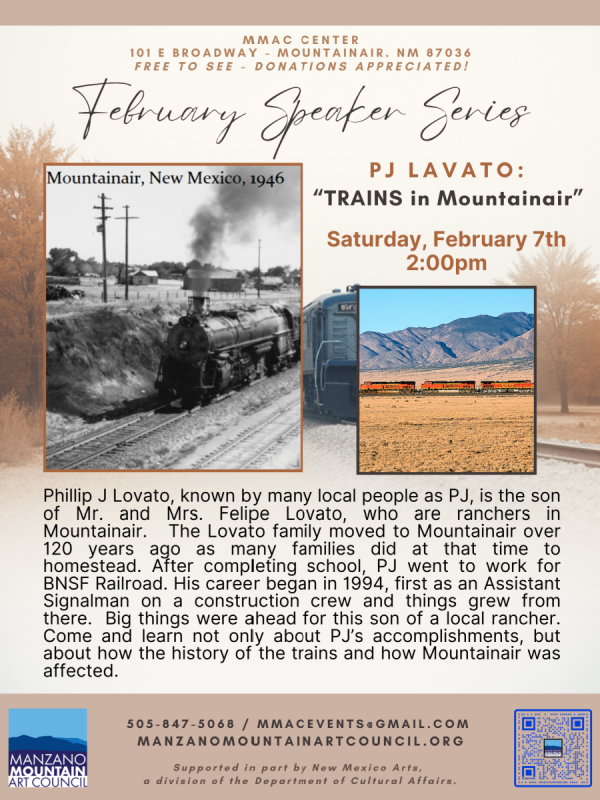 MMAC CENTER
101 E BROADWAY - MOUNTAINAIR, NM 87036
FREE TO SEE - DONATIONS APPRECIATED!

February Speaker Series

Mountainair, New Mexico, 1946

PJ LAVATO:
"TRAINS in Mountainair"

Saturday, February 7th
2:00pm

Phillip J Lovato, known by many local people as PJ, is the son of Mr. and Mrs. Felipe Lovato, who are ranchers in Mountainair. The Lovato family moved to Mountainair over 120 years ago as many families did at that time to homestead. After completing school, PJ went to work for BNSF Railroad. His career began in 1994, first as an Assistant Signalman on a construction crew and things grew from there. Big things were ahead for this son of a local rancher. Come and learn not only about PJ's accomplishments, but about how the history of the trains and how Mountainair was affected.

MANZANO MOUNTAIN ART COUNCIL

505-847-5068 / MMACEVENTS@GMAIL.COM
MANZANOMOUNTAINARTCOUNCIL.ORG

Supported in part by New Mexico Arts, a division of the Department of Cultural Affairs.